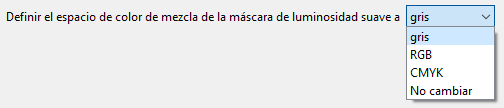 Definir el espacio de color de mezcla de la máscara de luminosidad suave a gris

gris
RGB
CMYK
No cambiar